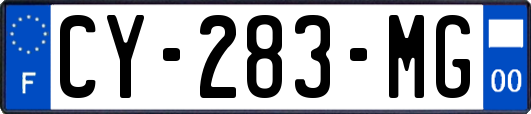 F
CY-283-MG
00